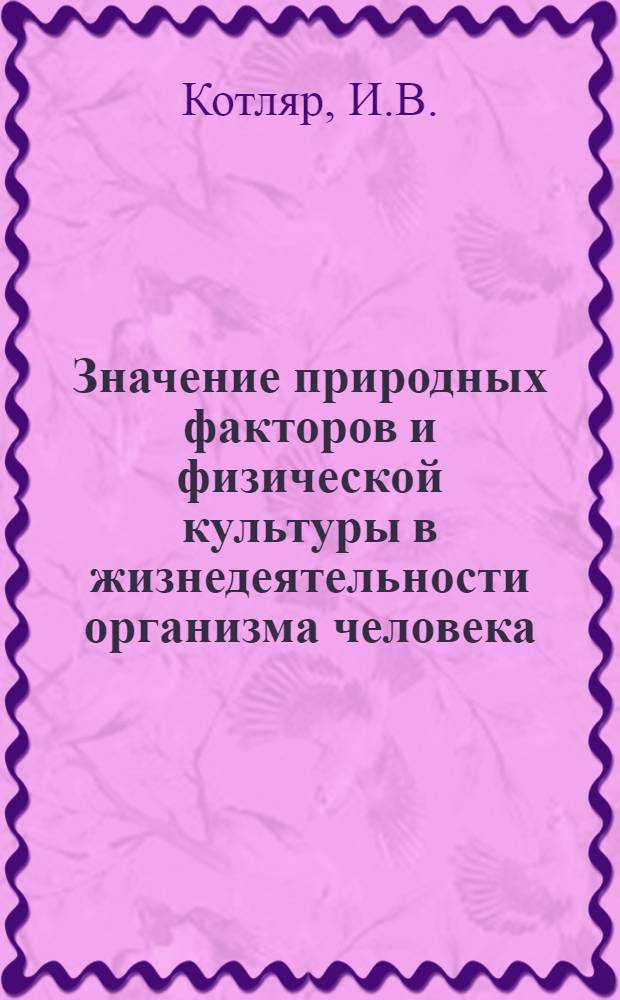 Котляр, И.В.

Значение природных факторов и физической культуры в жизнедеятельности организма человека